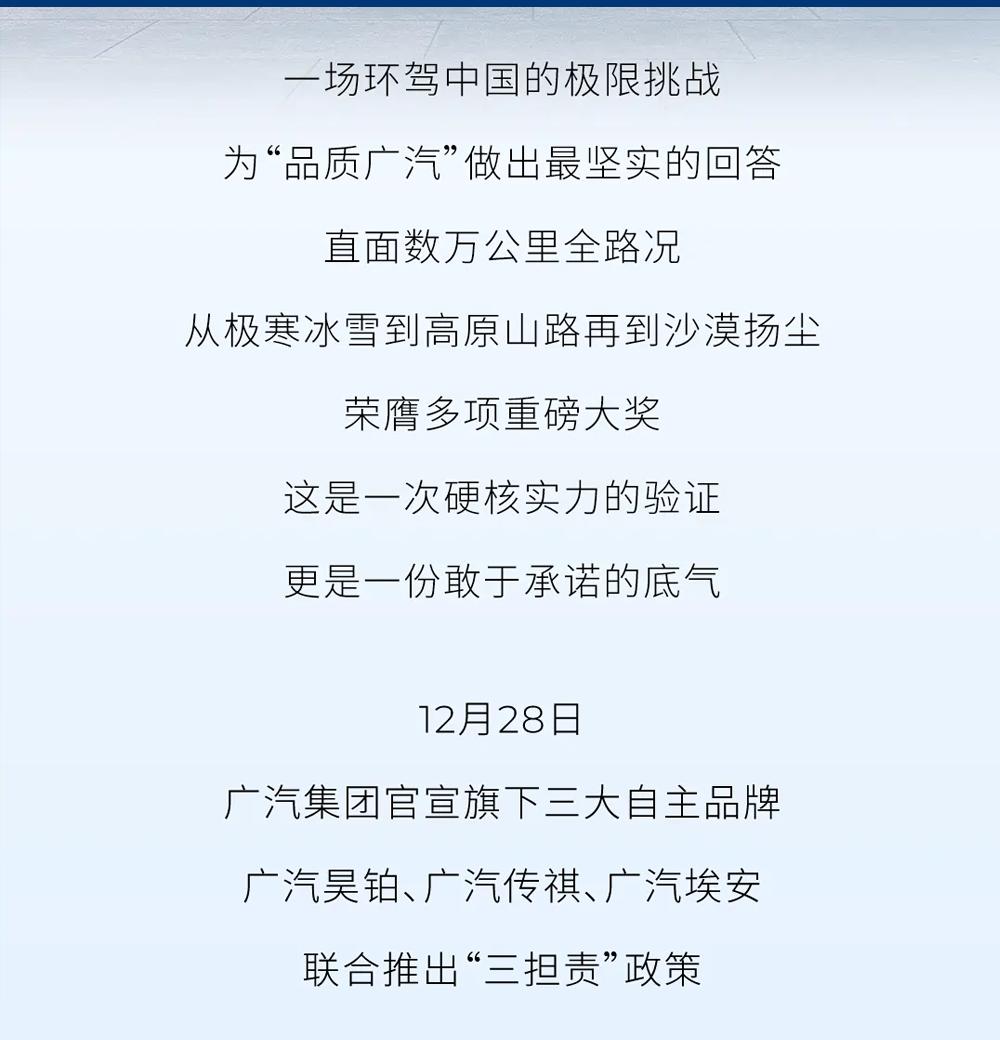 一场环驾中国的极限挑战

为“品质广汽”做出最坚实的回答

直面数万公里全路况

从极寒冰雪到高原山路再到沙漠扬尘

荣膺多项重磅大奖

这是一次硬核实力的验证

更是一份敢于承诺的底气

12月28日

广汽集团官宣旗下三大自主品牌

广汽昊铂、广汽传祺、广汽埃安

联合推出“三担责”政策